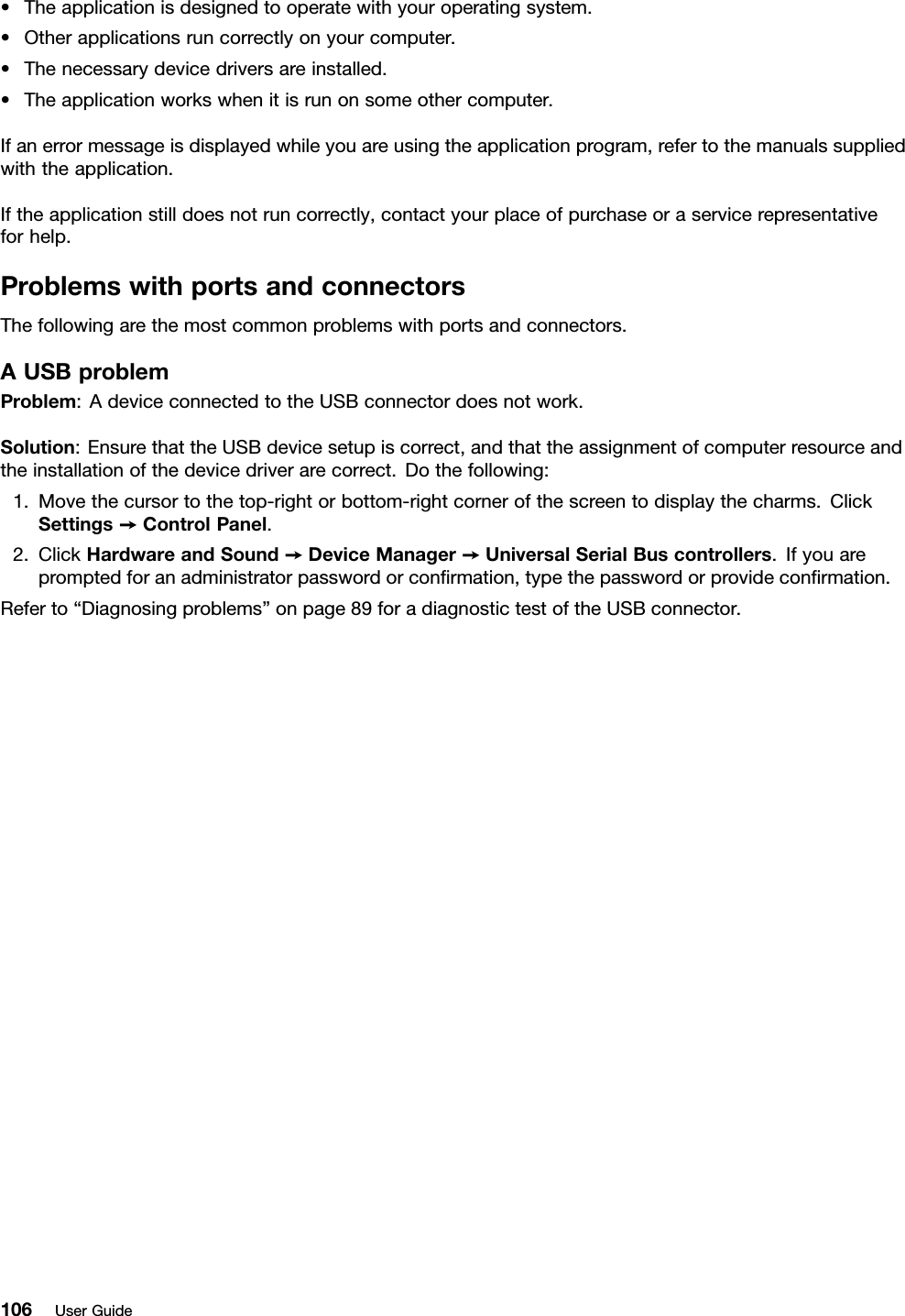 • The application is designed to operate with your operating system.
• Other applications run correctly on your computer.
• The necessary device drivers are installed.
• The application works when it is run on some other computer.

If an error message is displayed while you are using the application program, refer to the manuals supplied with the application.

If the application still does not run correctly, contact your place of purchase or a service representative for help.

Problems with ports and connectors

The following are the most common problems with ports and connectors.

A USB problem

Problem: A device connected to the USB connector does not work.

Solution: Ensure that the USB device setup is correct, and that the assignment of computer resource and the installation of the device driver are correct. Do the following:

1. Move the cursor to the top-right or bottom-right corner of the screen to display the charms. Click Settings → Control Panel.
2. Click Hardware and Sound → Device Manager → Universal Serial Bus controllers. If you are prompted for an administrator password or confirmation, type the password or provide confirmation.

Refer to “Diagnosing problems” on page 89 for a diagnostic test of the USB connector.

106 User Guide